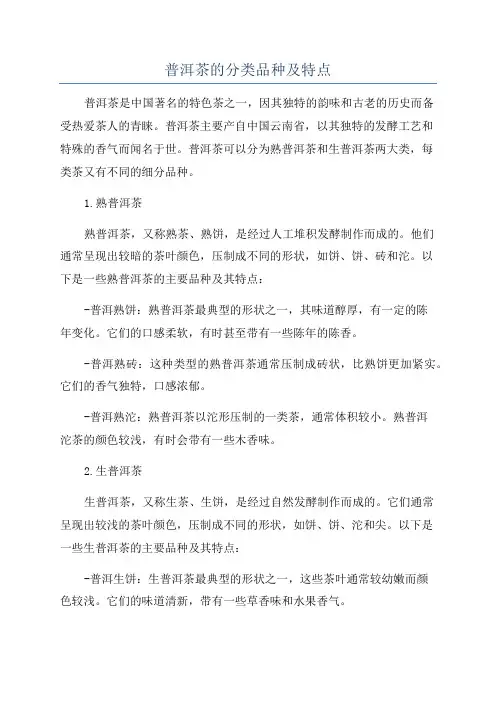 普洱茶的分类品种及特点

普洱茶是中国著名的特色茶之一，因其独特的韵味和古老的历史而备受热爱茶人的青睐。普洱茶主要产自中国云南省，以其独特的发酵工艺和特殊的香气而闻名于世。普洱茶可以分为熟普洱茶和生普洱茶两大类，每类茶又有不同的细分品种。

1.熟普洱茶

熟普洱茶，又称熟茶、熟饼，是经过人工堆积发酵制作而成的。他们通常呈现出较暗的茶叶颜色，压制成不同的形状，如饼、饼、砖和沱。以下是一些熟普洱茶的主要品种及其特点：

-普洱熟饼：熟普洱茶最典型的形状之一，其味道醇厚，有一定的陈年变化。它们的口感柔软，有时甚至带有一些陈年的陈香。

-普洱熟砖：这种类型的熟普洱茶通常压制成砖状，比熟饼更加紧实。它们的香气独特，口感浓郁。

-普洱熟沱：熟普洱茶以沱形压制的一类茶，通常体积较小。熟普洱沱茶的颜色较浅，有时会带有一些木香味。

2.生普洱茶

生普洱茶，又称生茶、生饼，是经过自然发酵制作而成的。它们通常呈现出较浅的茶叶颜色，压制成不同的形状，如饼、饼、沱和尖。以下是一些生普洱茶的主要品种及其特点：

-普洱生饼：生普洱茶最典型的形状之一，这些茶叶通常较幼嫩而颜色较浅。它们的味道清新，带有一些草香味和水果香气。